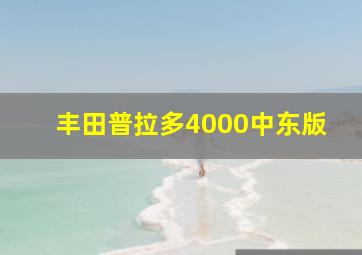 丰田普拉多4000中东版